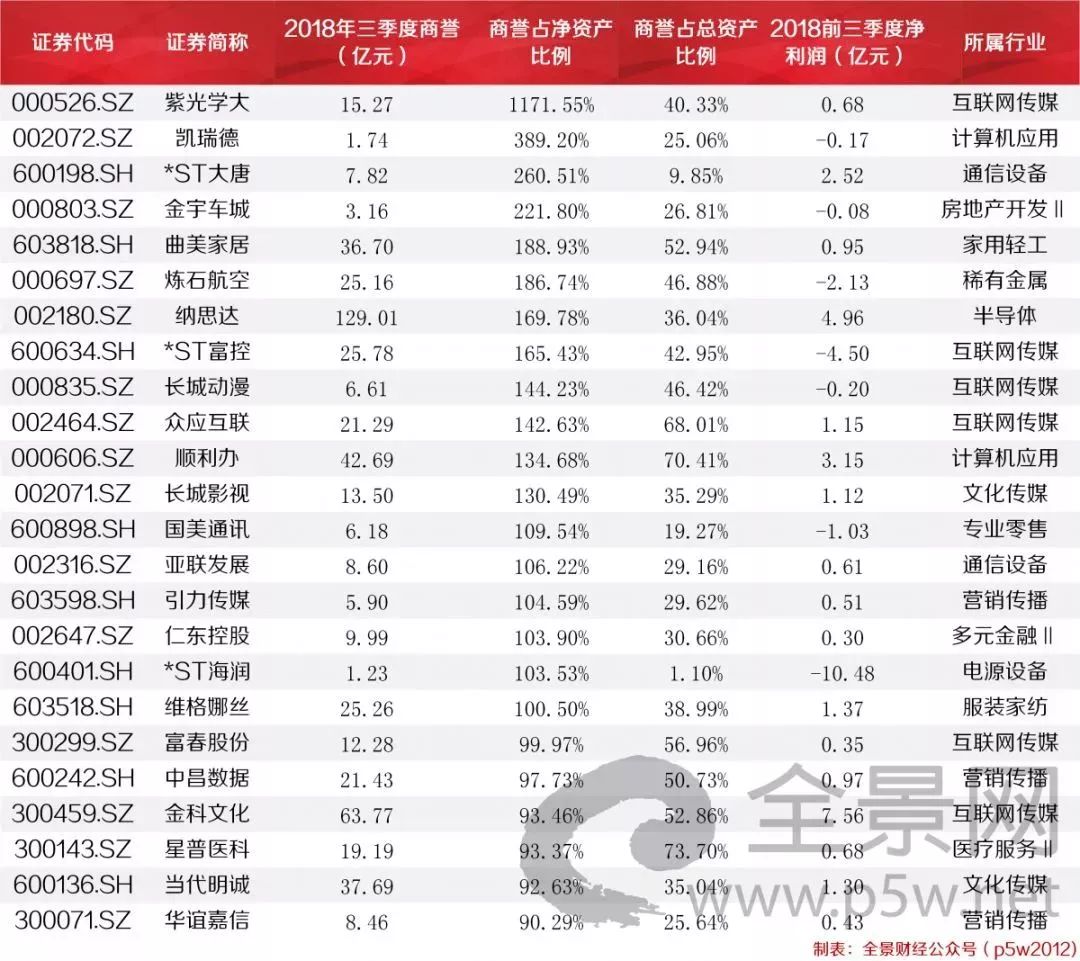 | 证券代码 | 证券简称 | 2018年三季度商誉（亿元） | 商誉占净资产比例 | 商誉占总资产比例 | 2018前三季度净利润（亿元） | 所属行业 |
|---|---|---|---|---|---|---|
| 000526.SZ | 紫光学大 | 15.27 | 1171.55% | 40.33% | 0.68 | 互联网传媒 |
| 002072.SZ | 凯瑞德 | 1.74 | 389.20% | 25.06% | -0.17 | 计算机应用 |
| 600198.SH | *ST大唐 | 7.82 | 260.51% | 9.85% | 2.52 | 通信设备 |
| 000803.SZ | 金宇车城 | 3.16 | 221.80% | 26.81% | -0.08 | 房地产开发Ⅱ |
| 603818.SH | 曲美家居 | 36.70 | 188.93% | 52.94% | 0.95 | 家用轻工 |
| 000697.SZ | 炼石航空 | 25.16 | 186.74% | 46.88% | -2.13 | 稀有金属 |
| 002180.SZ | 纳思达 | 129.01 | 169.78% | 36.04% | 4.96 | 半导体 |
| 600634.SH | *ST富控 | 25.78 | 165.43% | 42.95% | -4.50 | 互联网传媒 |
| 000835.SZ | 长城动漫 | 6.61 | 144.23% | 46.42% | -0.20 | 互联网传媒 |
| 002464.SZ | 众应互联 | 21.29 | 142.63% | 68.01% | 1.15 | 互联网传媒 |
| 000606.SZ | 顺利办 | 42.69 | 134.68% | 70.41% | 3.15 | 计算机应用 |
| 002071.SZ | 长城影视 | 13.50 | 130.49% | 35.29% | 1.12 | 文化传媒 |
| 600898.SH | 国美通讯 | 6.18 | 109.54% | 19.27% | -1.03 | 专业零售 |
| 002316.SZ | 亚联发展 | 8.60 | 106.22% | 29.16% | 0.61 | 通信设备 |
| 603598.SH | 引力传媒 | 5.90 | 104.59% | 29.62% | 0.51 | 营销传播 |
| 002647.SZ | 仁东控股 | 9.99 | 103.90% | 30.66% | 0.30 | 多元金融Ⅱ |
| 600401.SH | *ST海润 | 1.23 | 103.53% | 1.10% | -10.48 | 电源设备 |
| 603518.SH | 维格娜丝 | 25.26 | 100.50% | 38.99% | 1.37 | 服装家纺 |
| 300299.SZ | 富春股份 | 12.28 | 99.97% | 56.96% | 0.35 | 互联网传媒 |
| 600242.SH | 中昌数据 | 21.43 | 97.73% | 50.73% | 0.97 | 营销传播 |
| 300459.SZ | 金科文化 | 63.77 | 93.46% | 52.86% | 7.56 | 互联网传媒 |
| 300143.SZ | 星普医科 | 19.19 | 93.37% | 73.70% | 0.68 | 医疗服务Ⅱ |
| 600136.SH | 当代明诚 | 37.69 | 92.63% | 35.04% | 1.30 | 文化传媒 |
| 300071.SZ | 华谊嘉信 | 8.46 | 90.29% | 25.64% | 0.43 | 营销传播 |

全景网
www.p5w.net

制表：全景财经公众号（p5w2012）